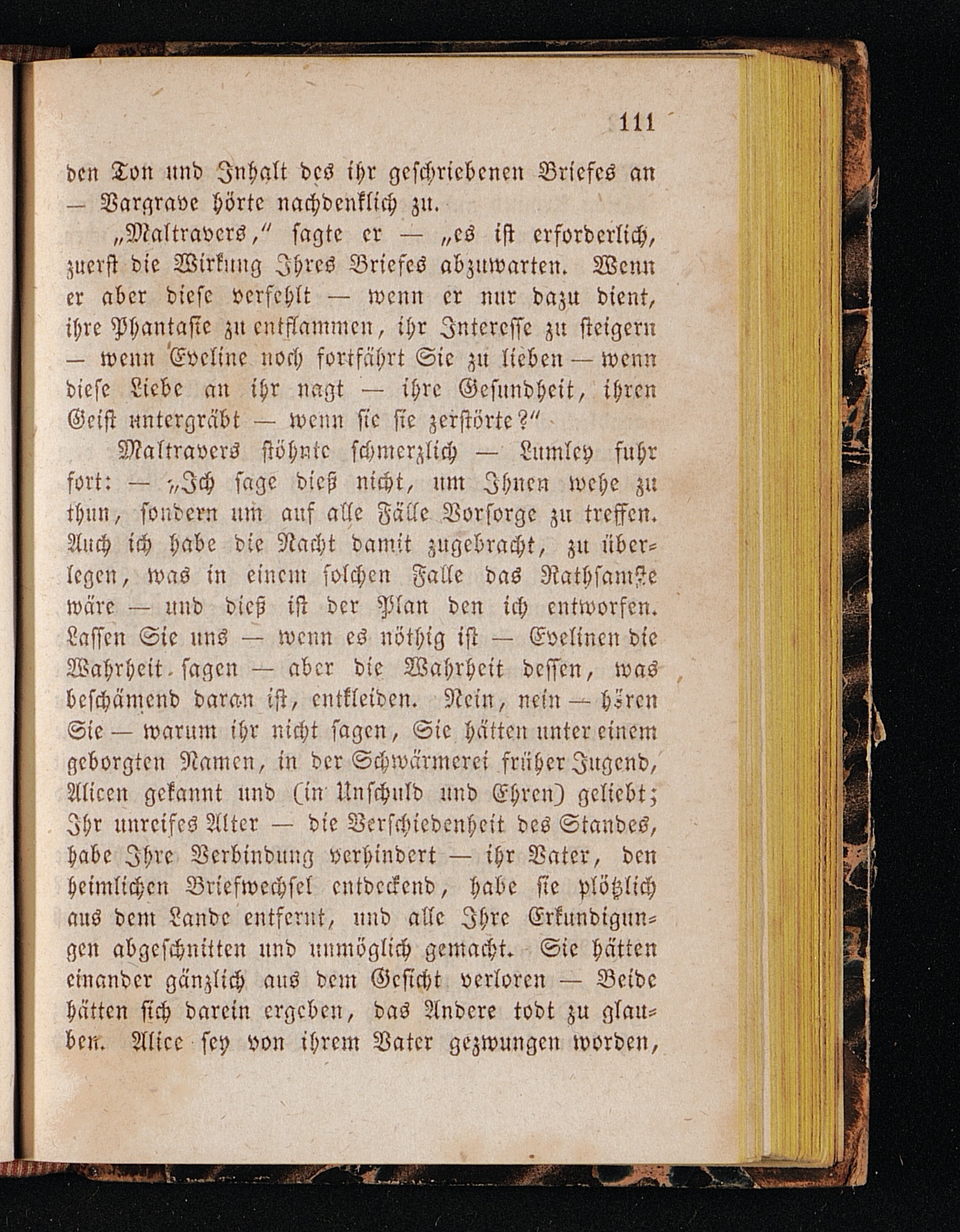 111

den Ton und Inhalt des ihr geschriebenen Briefes an — Vargrave hörte nachdenklich zu.

„Maltravers," sagte er — „es ist erforderlich, zuerst die Wirkung Ihres Briefes abzuwarten. Wenn er aber diese verfehlt — wenn er nur dazu dient, ihre Phantasie zu entflammen, ihr Interesse zu steigern — wenn Eveline noch fortfährt Sie zu lieben — wenn diese Liebe an ihr nagt — ihre Gesundheit, ihren Geist untergräbt — wenn sie sie zerstörte?"

Maltravers stöhnte schmerzlich — Lumley fuhr fort: — „Ich sage dieß nicht, um Ihnen wehe zu thun, sondern um auf alle Fälle Vorsorge zu treffen. Auch ich habe die Nacht damit zugebracht, zu überlegen, was in einem solchen Falle das Rathsamste wäre — und dieß ist der Plan den ich entworfen. Lassen Sie uns — wenn es nöthig ist — Evelinen die Wahrheit sagen — aber die Wahrheit dessen, was beschämend daran ist, entkleiden. Nein, nein — hören Sie — warum ihr nicht sagen, Sie hätten unter einem geborgten Namen, in der Schwärmerei früher Jugend, Alicen gekannt und (in Unschuld und Ehren) geliebt; Ihr unreifes Alter — die Verschiedenheit des Standes, habe Ihre Verbindung verhindert — ihr Vater, den heimlichen Briefwechsel entdeckend, habe sie plötzlich aus dem Lande entfernt, und alle Ihre Erkundigungen abgeschnitten und unmöglich gemacht. Sie hätten einander gänzlich aus dem Gesicht verloren — Beide hätten sich darein ergeben, das Andere todt zu glauben. Alice sey von ihrem Vater gezwungen worden,